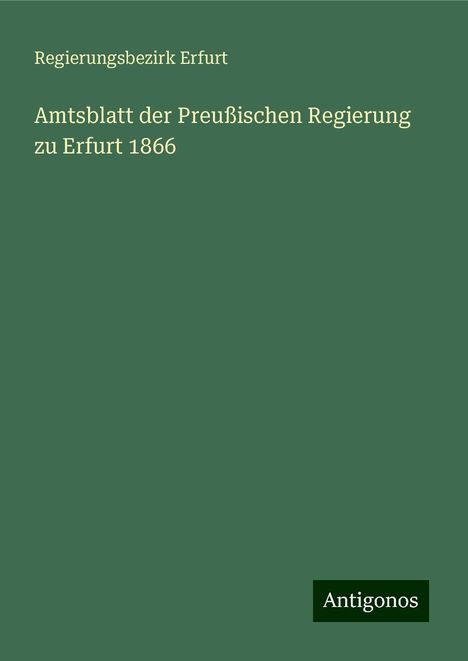 Regierungsbezirk Erfurt

Amtsblatt der Preußischen Regierung zu Erfurt 1866

Antigonos